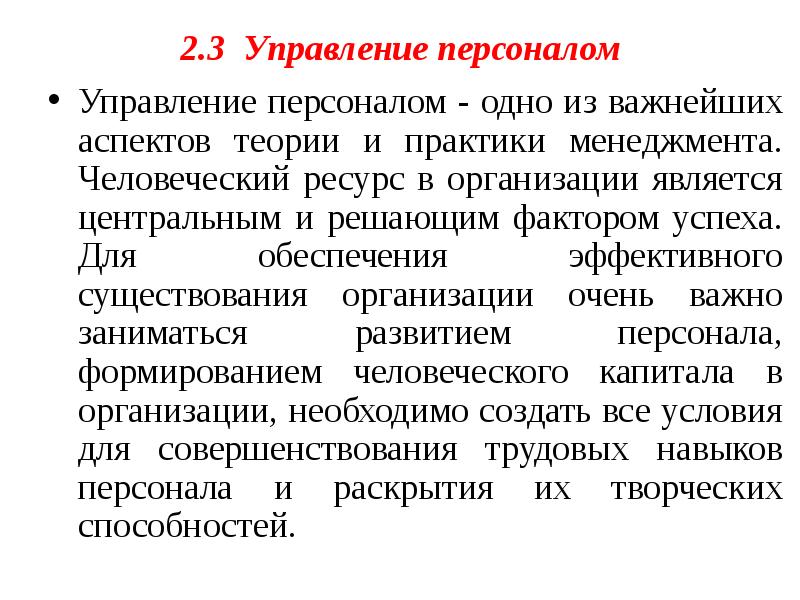 2.3 Управление персоналом

• Управление персоналом - одно из важнейших аспектов теории и практики менеджмента. Человеческий ресурс в организации является центральным и решающим фактором успеха. Для обеспечения эффективного существования организации очень важно заниматься развитием персонала, формированием человеческого капитала в организации, необходимо создать все условия для совершенствования трудовых навыков персонала и раскрытия их творческих способностей.